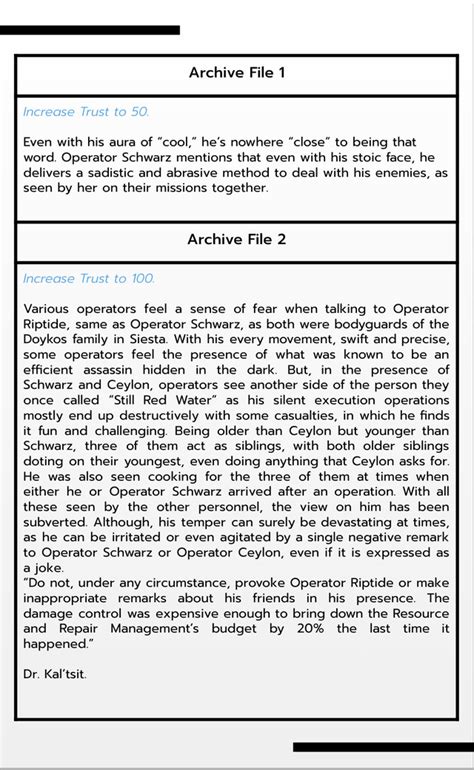 Archive File 1

Increase Trust to 50.

Even with his aura of "cool," he's nowhere "close" to being that word. Operator Schwarz mentions that even with his stoic face, he delivers a sadistic and abrasive method to deal with his enemies, as seen by her on their missions together.

Archive File 2

Increase Trust to 100.

Various operators feel a sense of fear when talking to Operator Riptide, same as Operator Schwarz, as both were bodyguards of the Doykos family in Siesta. With his every movement, swift and precise, some operators feel the presence of what was known to be an efficient assassin hidden in the dark. But, in the presence of Schwarz and Ceylon, operators see another side of the person they once called "Still Red Water" as his silent execution operations mostly end up destructively with some casualties, in which he finds it fun and challenging. Being older than Ceylon but younger than Schwarz, three of them act as siblings, with both older siblings doting on their youngest, even doing anything that Ceylon asks for. He was also seen cooking for the three of them at times when either he or Operator Schwarz arrived after an operation. With all these seen by the other personnel, the view on him has been subverted. Although, his temper can surely be devastating at times, as he can be irritated or even agitated by a single negative remark to Operator Schwarz or Operator Ceylon, even if it is expressed as a joke.
"Do not, under any circumstance, provoke Operator Riptide or make inappropriate remarks about his friends in his presence. The damage control was expensive enough to bring down the Resource and Repair Management's budget by 20% the last time it happened."

Dr. Kal'tsit.